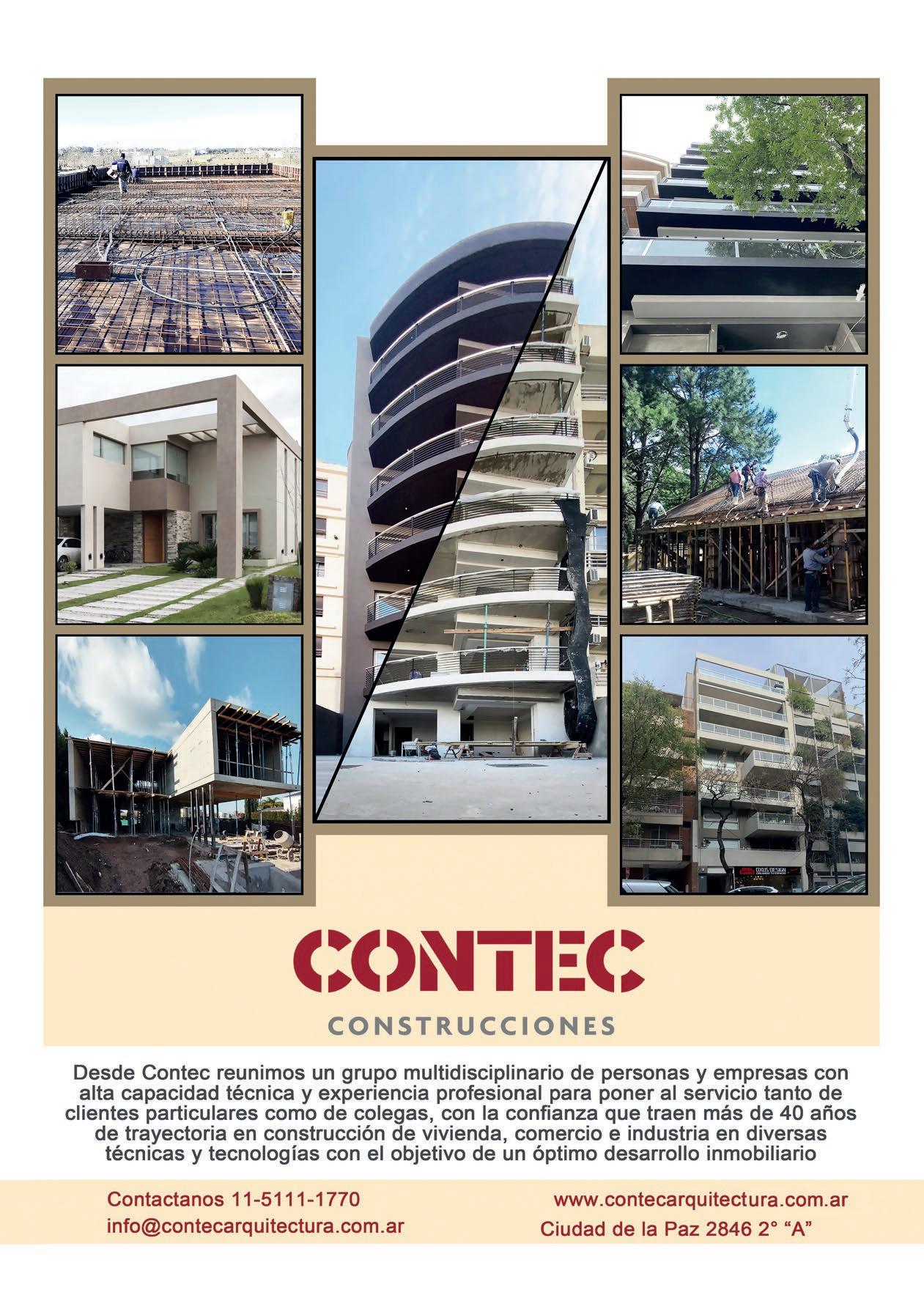 CONTEC

CONSTRUCCIONES

Desde Contec reunimos un grupo multidisciplinario de personas y empresas con alta capacidad técnica y experiencia profesional para poner al servicio tanto de clientes particulares como de colegas, con la confianza que traen más de 40 años de trayectoria en construcción de vivienda, comercio e industria en diversas técnicas y tecnologías con el objetivo de un óptimo desarrollo inmobiliario

Contactanos 11-5111-1770
info@contecarquitectura.com.ar

www.contecarquitectura.com.ar
Ciudad de la Paz 2846 2° "A"